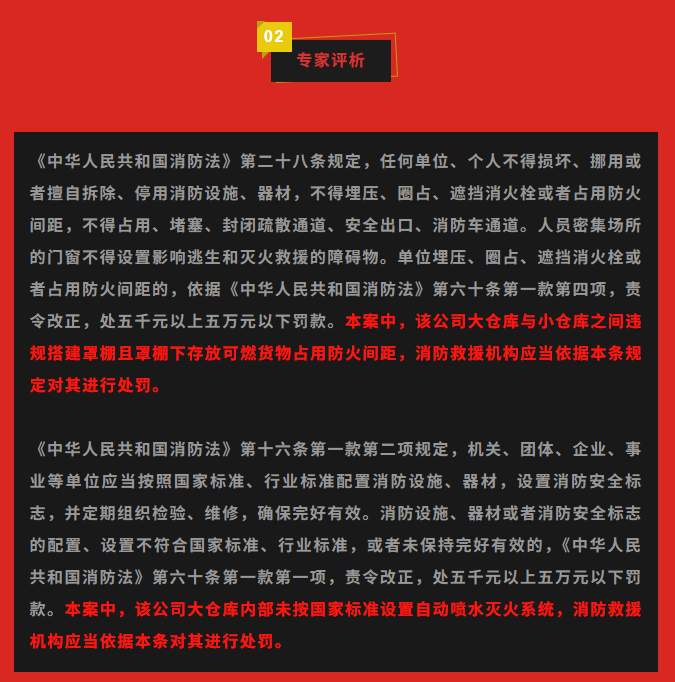 02
专家评析

《中华人民共和国消防法》第二十八条规定，任何单位、个人不得损坏、挪用或者擅自拆除、停用消防设施、器材，不得埋压、圈占、遮挡消火栓或者占用防火间距，不得占用、堵塞、封闭疏散通道、安全出口、消防车通道。人员密集场所的门窗不得设置影响逃生和灭火救援的障碍物。单位埋压、圈占、遮挡消火栓或者占用防火间距的，依据《中华人民共和国消防法》第六十条第一款第四项，责令改正，处五千元以上五万元以下罚款。本案中，该公司大仓库与小仓库之间违规搭建罩棚且罩棚下存放可燃货物占用防火间距，消防救援机构应当依据本条规定对其进行处罚。

《中华人民共和国消防法》第十六条第一款第二项规定，机关、团体、企业、事业等单位应当按照国家标准、行业标准配置消防设施、器材，设置消防安全标志，并定期组织检验、维修，确保完好有效。消防设施、器材或者消防安全标志的配置、设置不符合国家标准、行业标准，或者未保持完好有效的，《中华人民共和国消防法》第六十条第一款第一项，责令改正，处五千元以上五万元以下罚款。本案中，该公司大仓库内部未按国家标准设置自动喷水灭火系统，消防救援机构应当依据本条对其进行处罚。